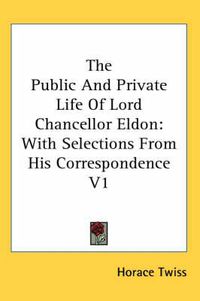 The Public And Private Life Of Lord Chancellor Eldon: With Selections From His Correspondence V1

Horace Twiss